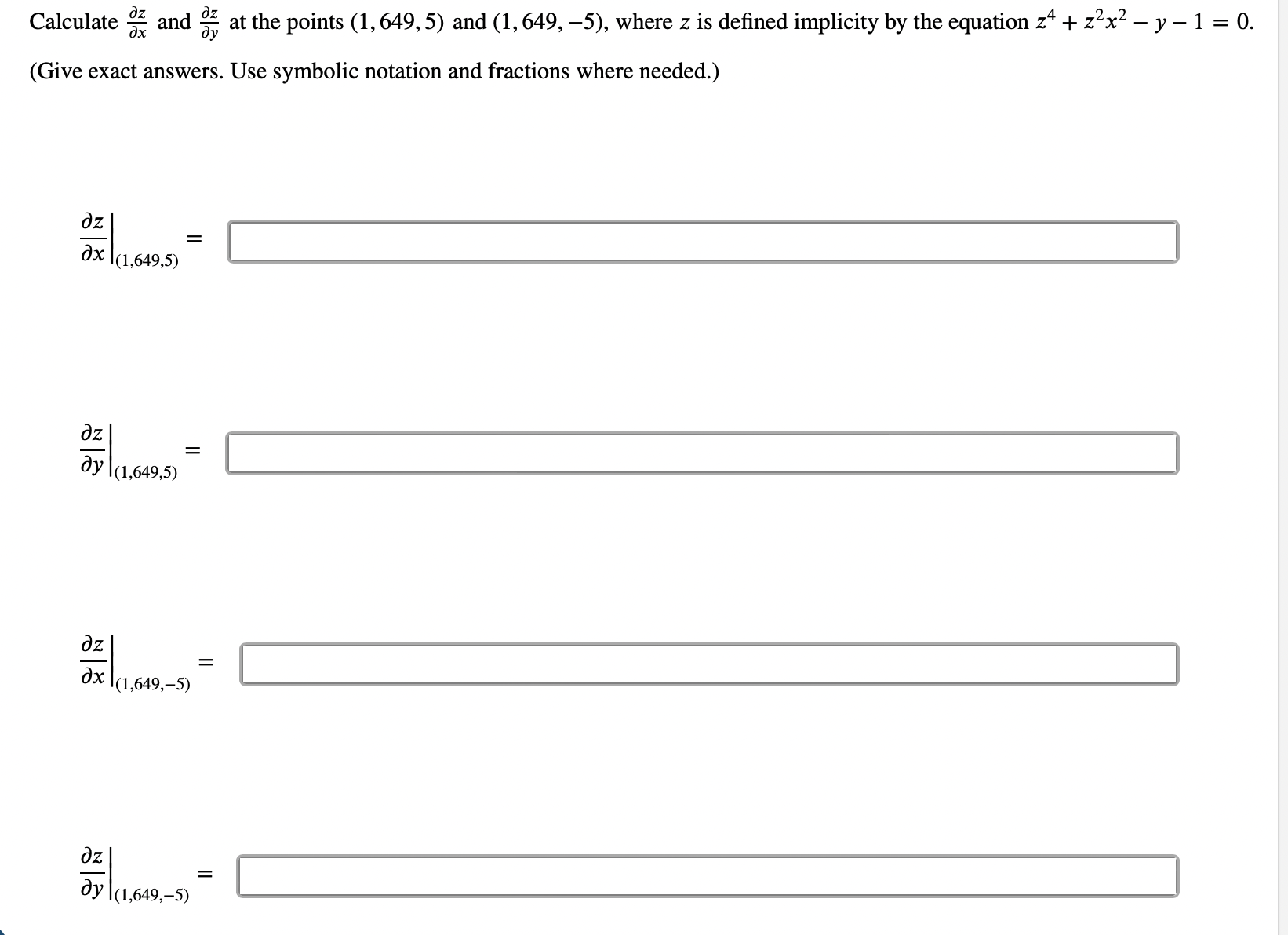 Calculate $\frac{\partial z}{\partial x}$ and $\frac{\partial z}{\partial y}$ at the points $(1, 649, 5)$ and $(1, 649, -5)$, where $z$ is defined implicity by the equation $z^4 + z^2x^2 - y - 1 = 0$.

(Give exact answers. Use symbolic notation and fractions where needed.)

$\left.\frac{\partial z}{\partial x}\right|_{(1,649,5)} =$

$\left.\frac{\partial z}{\partial y}\right|_{(1,649,5)} =$

$\left.\frac{\partial z}{\partial x}\right|_{(1,649,-5)} =$

$\left.\frac{\partial z}{\partial y}\right|_{(1,649,-5)} =$